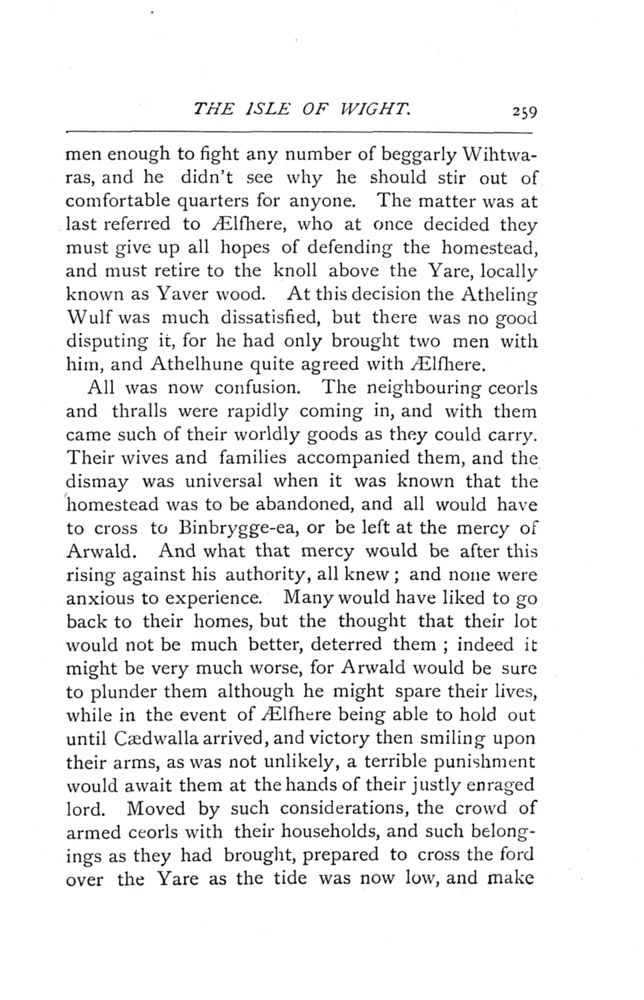 THE ISLE OF WIGHT. 259

men enough to fight any number of beggarly Wihtwaras, and he didn't see why he should stir out of comfortable quarters for anyone. The matter was at last referred to Ælfhere, who at once decided they must give up all hopes of defending the homestead, and must retire to the knoll above the Yare, locally known as Yaver wood. At this decision the Atheling Wulf was much dissatisfied, but there was no good disputing it, for he had only brought two men with him, and Athelhune quite agreed with Ælfhere.

All was now confusion. The neighbouring ceorls and thralls were rapidly coming in, and with them came such of their worldly goods as they could carry. Their wives and families accompanied them, and the dismay was universal when it was known that the homestead was to be abandoned, and all would have to cross to Binbrygge-ea, or be left at the mercy of Arwald. And what that mercy would be after this rising against his authority, all knew; and none were anxious to experience. Many would have liked to go back to their homes, but the thought that their lot would not be much better, deterred them; indeed it might be very much worse, for Arwald would be sure to plunder them although he might spare their lives, while in the event of Ælfhere being able to hold out until Cædwalla arrived, and victory then smiling upon their arms, as was not unlikely, a terrible punishment would await them at the hands of their justly enraged lord. Moved by such considerations, the crowd of armed ceorls with their households, and such belongings as they had brought, prepared to cross the ford over the Yare as the tide was now low, and make